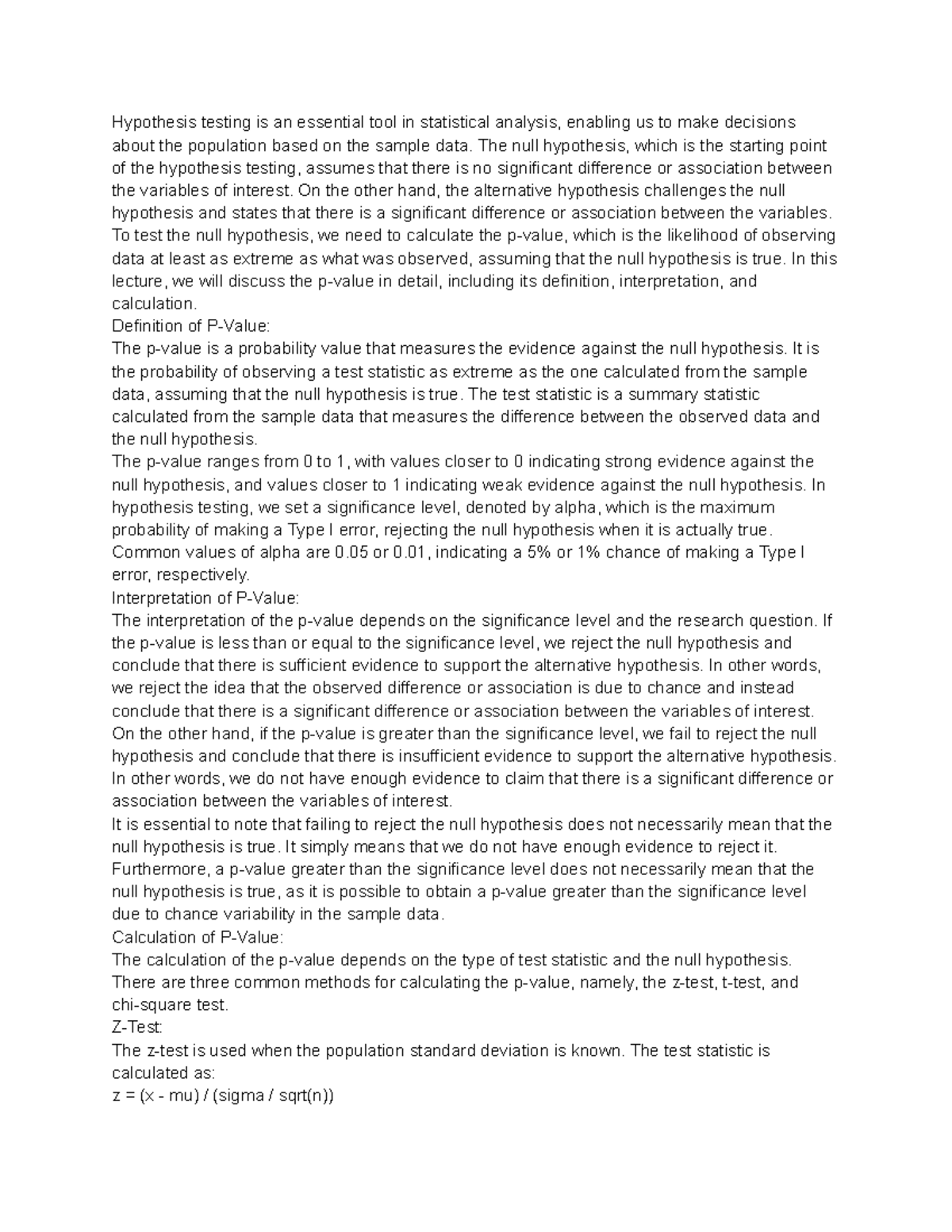 Hypothesis testing is an essential tool in statistical analysis, enabling us to make decisions about the population based on the sample data. The null hypothesis, which is the starting point of the hypothesis testing, assumes that there is no significant difference or association between the variables of interest. On the other hand, the alternative hypothesis challenges the null hypothesis and states that there is a significant difference or association between the variables. To test the null hypothesis, we need to calculate the p-value, which is the likelihood of observing data at least as extreme as what was observed, assuming that the null hypothesis is true. In this lecture, we will discuss the p-value in detail, including its definition, interpretation, and calculation.

Definition of P-Value:

The p-value is a probability value that measures the evidence against the null hypothesis. It is the probability of observing a test statistic as extreme as the one calculated from the sample data, assuming that the null hypothesis is true. The test statistic is a summary statistic calculated from the sample data that measures the difference between the observed data and the null hypothesis.

The p-value ranges from 0 to 1, with values closer to 0 indicating strong evidence against the null hypothesis, and values closer to 1 indicating weak evidence against the null hypothesis. In hypothesis testing, we set a significance level, denoted by alpha, which is the maximum probability of making a Type I error, rejecting the null hypothesis when it is actually true. Common values of alpha are 0.05 or 0.01, indicating a 5% or 1% chance of making a Type I error, respectively.

Interpretation of P-Value:

The interpretation of the p-value depends on the significance level and the research question. If the p-value is less than or equal to the significance level, we reject the null hypothesis and conclude that there is sufficient evidence to support the alternative hypothesis. In other words, we reject the idea that the observed difference or association is due to chance and instead conclude that there is a significant difference or association between the variables of interest. On the other hand, if the p-value is greater than the significance level, we fail to reject the null hypothesis and conclude that there is insufficient evidence to support the alternative hypothesis. In other words, we do not have enough evidence to claim that there is a significant difference or association between the variables of interest.

It is essential to note that failing to reject the null hypothesis does not necessarily mean that the null hypothesis is true. It simply means that we do not have enough evidence to reject it. Furthermore, a p-value greater than the significance level does not necessarily mean that the null hypothesis is true, as it is possible to obtain a p-value greater than the significance level due to chance variability in the sample data.

Calculation of P-Value:

The calculation of the p-value depends on the type of test statistic and the null hypothesis. There are three common methods for calculating the p-value, namely, the z-test, t-test, and chi-square test.

Z-Test:

The z-test is used when the population standard deviation is known. The test statistic is calculated as:

z = (x - mu) / (sigma / sqrt(n))